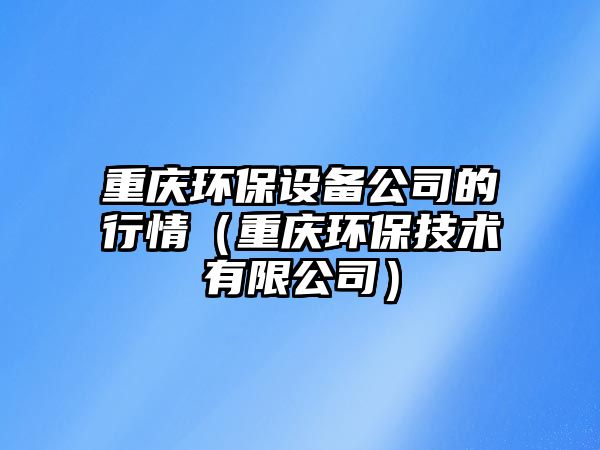 重庆环保设备公司的行情（重庆环保技术有限公司）